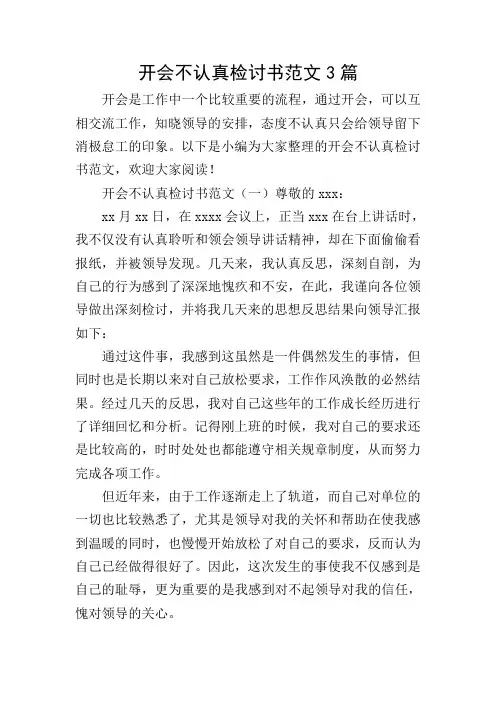 开会不认真检讨书范文 3 篇

开会是工作中一个比较重要的流程，通过开会，可以互相交流工作，知晓领导的安排，态度不认真只会给领导留下消极怠工的印象。以下是小编为大家整理的开会不认真检讨书范文，欢迎大家阅读！

开会不认真检讨书范文（一）尊敬的 xxx：

xx 月 xx 日，在 xxxx 会议上，正当 xxx 在台上讲话时，我不仅没有认真聆听和领会领导讲话精神，却在下面偷偷看报纸，并被领导发现。几天来，我认真反思，深刻自剖，为自己的行为感到了深深地愧疚和不安，在此，我谨向各位领导做出深刻检讨，并将我几天来的思想反思结果向领导汇报如下：

通过这件事，我感到这虽然是一件偶然发生的事情，但同时也是长期以来对自己放松要求，工作作风涣散的必然结果。经过几天的反思，我对自己这些年的工作成长经历进行了详细回忆和分析。记得刚上班的时候，我对自己的要求还是比较高的，时时处处也都能遵守相关规章制度，从而努力完成各项工作。

但近年来，由于工作逐渐走上了轨道，而自己对单位的一切也比较熟悉了，尤其是领导对我的关怀和帮助在使我感到温暖的同时，也慢慢开始放松了对自己的要求，反而认为自己已经做得很好了。因此，这次发生的事使我不仅感到是自己的耻辱，更为重要的是我感到对不起领导对我的信任，愧对领导的关心。